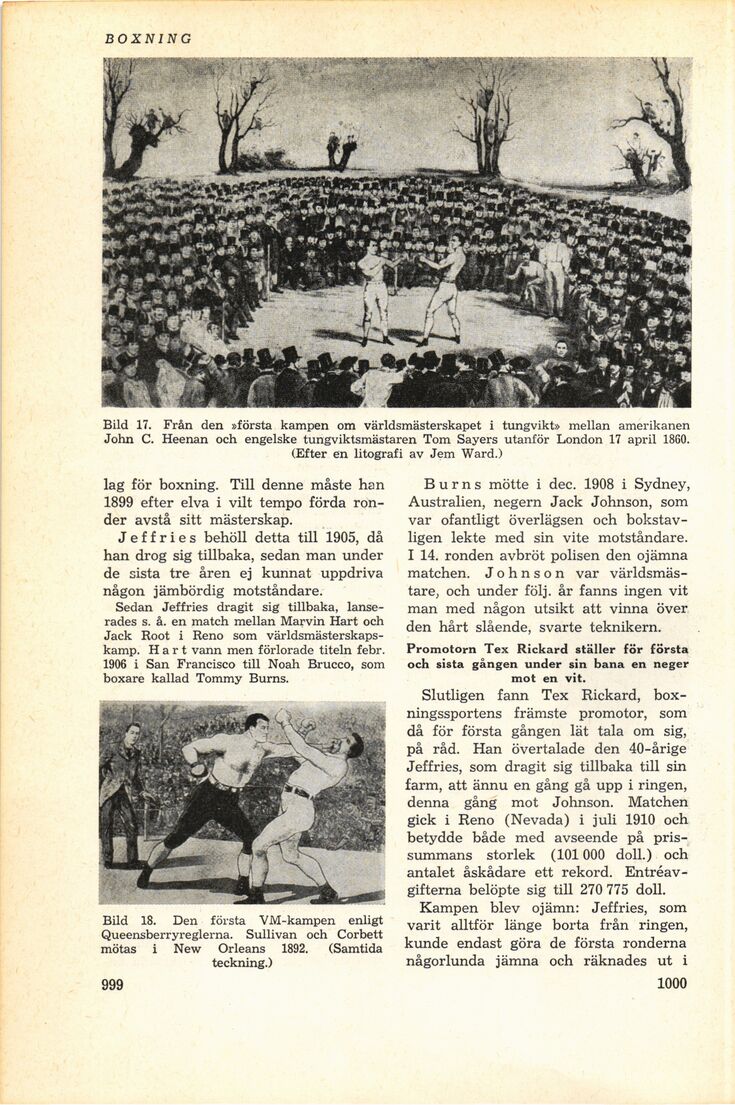 BOXNING

Bild 17. Från den »första kampen om världsmästerskapet i tungvikt» mellan amerikanen John C. Heenan och engelske tungviktsmästaren Tom Sayers utanför London 17 april 1860. (Efter en litografi av Jem Ward.)

lag för boxning. Till denne måste han 1899 efter elva i vilt tempo förda ronder avstå sitt mästerskap.

Jeffries behöll detta till 1905, då han drog sig tillbaka, sedan man under de sista tre åren ej kunnat uppdriva någon jämbördig motståndare.

Sedan Jeffries dragit sig tillbaka, lanserades s. å. en match mellan Marvin Hart och Jack Root i Reno som världsmästerskapskamp. Hart vann men förlorade titeln febr. 1906 i San Francisco till Noah Brucco, som boxare kallad Tommy Burns.

Bild 18. Den första VM-kampen enligt Queensberryreglerna. Sullivan och Corbett mötas i New Orleans 1892. (Samtida teckning.)

999

Burns mötte i dec. 1908 i Sydney, Australien, negern Jack Johnson, som var ofantligt överlägsen och bokstavligen lekte med sin vite motståndare. I 14. ronden avbröt polisen den ojämna matchen. Johnson var världsmästare, och under följ. år fanns ingen vit man med någon utsikt att vinna över den hårt slående, svarte teknikern.

Promotorn Tex Rickard ställer för första och sista gången under sin bana en neger mot en vit.

Slutligen fann Tex Rickard, boxningssportens främste promotor, som då för första gången lät tala om sig, på råd. Han övertalade den 40-årige Jeffries, som dragit sig tillbaka till sin farm, att ännu en gång gå upp i ringen, denna gång mot Johnson. Matchen gick i Reno (Nevada) i juli 1910 och betydde både med avseende på prissummans storlek (101 000 doll.) och antalet åskådare ett rekord. Entréavgifterna belöpte sig till 270 775 doll.

Kampen blev ojämn: Jeffries, som varit alltför länge borta från ringen, kunde endast göra de första ronderna någorlunda jämna och räknades ut i

1000